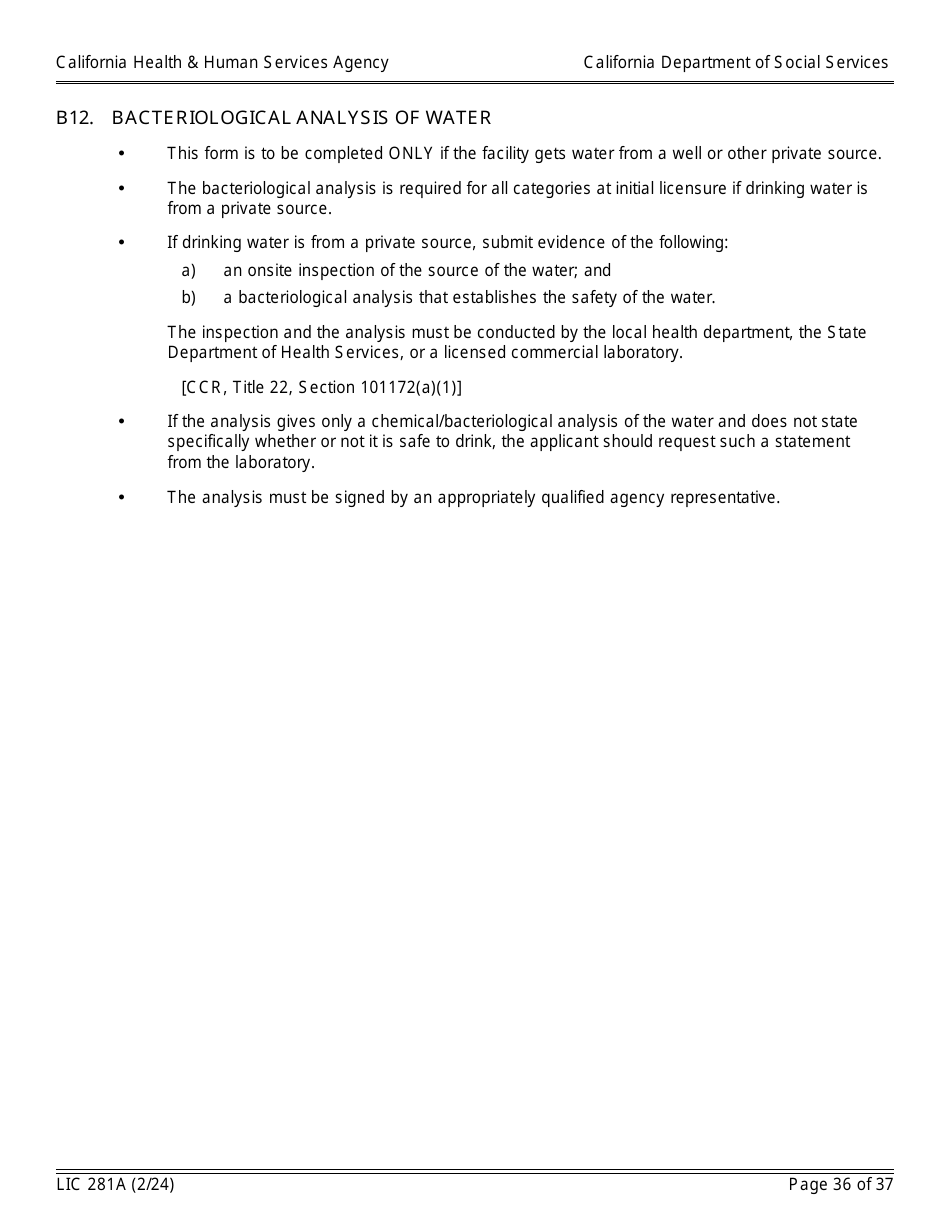 California Health & Human Services Agency

California Department of Social Services

B12. BACTERIOLOGICAL ANALYSIS OF WATER

• This form is to be completed ONLY if the facility gets water from a well or other private source.

• The bacteriological analysis is required for all categories at initial licensure if drinking water is from a private source.

• If drinking water is from a private source, submit evidence of the following:

a) an onsite inspection of the source of the water; and

b) a bacteriological analysis that establishes the safety of the water.

The inspection and the analysis must be conducted by the local health department, the State Department of Health Services, or a licensed commercial laboratory.

[CCR, Title 22, Section 101172(a)(1)]

• If the analysis gives only a chemical/bacteriological analysis of the water and does not state specifically whether or not it is safe to drink, the applicant should request such a statement from the laboratory.

• The analysis must be signed by an appropriately qualified agency representative.

LIC 281A (2/24)

Page 36 of 37